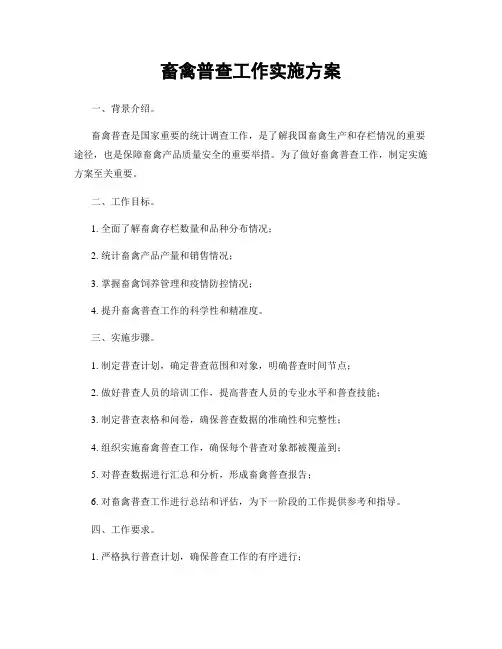 畜禽普查工作实施方案

一、背景介绍。

畜禽普查是国家重要的统计调查工作，是了解我国畜禽生产和存栏情况的重要途径，也是保障畜禽产品质量安全的重要举措。为了做好畜禽普查工作，制定实施方案至关重要。

二、工作目标。

1. 全面了解畜禽存栏数量和品种分布情况；

2. 统计畜禽产品产量和销售情况；

3. 掌握畜禽饲养管理和疫情防控情况；

4. 提升畜禽普查工作的科学性和精准度。

三、实施步骤。

1. 制定普查计划，确定普查范围和对象，明确普查时间节点；

2. 做好普查人员的培训工作，提高普查人员的专业水平和普查技能；

3. 制定普查表格和问卷，确保普查数据的准确性和完整性；

4. 组织实施畜禽普查工作，确保每个普查对象都被覆盖到；

5. 对普查数据进行汇总和分析，形成畜禽普查报告；

6. 对畜禽普查工作进行总结和评估，为下一阶段的工作提供参考和指导。

四、工作要求。

1. 严格执行普查计划，确保普查工作的有序进行；